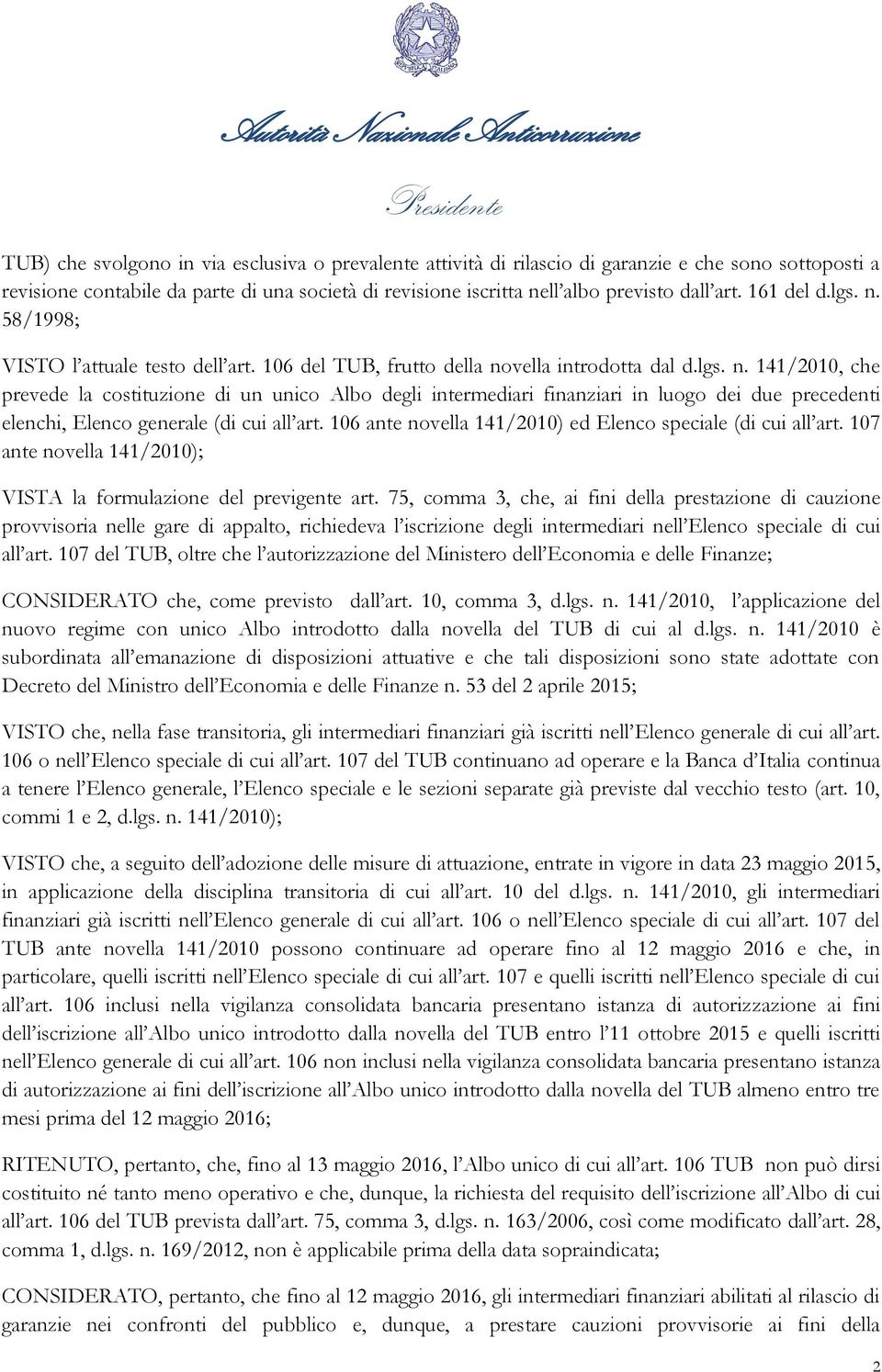 Autorità Nazionale Anticorruzione

Presidente

TUB) che svolgono in via esclusiva o prevalente attività di rilascio di garanzie e che sono sottoposti a revisione contabile da parte di una società di revisione iscritta nell'albo previsto dall'art. 161 del d.lgs. n. 58/1998;

VISTO l'attuale testo dell'art. 106 del TUB, frutto della novella introdotta dal d.lgs. n. 141/2010, che prevede la costituzione di un unico Albo degli intermediari finanziari in luogo dei due precedenti elenchi, Elenco generale (di cui all'art. 106 ante novella 141/2010) ed Elenco speciale (di cui all'art. 107 ante novella 141/2010);

VISTA la formulazione del previgente art. 75, comma 3, che, ai fini della prestazione di cauzione provvisoria nelle gare di appalto, richiedeva l'iscrizione degli intermediari nell'Elenco speciale di cui all'art. 107 del TUB, oltre che l'autorizzazione del Ministero dell'Economia e delle Finanze;

CONSIDERATO che, come previsto dall'art. 10, comma 3, d.lgs. n. 141/2010, l'applicazione del nuovo regime con unico Albo introdotto dalla novella del TUB di cui al d.lgs. n. 141/2010 è subordinata all'emanazione di disposizioni attuative e che tali disposizioni sono state adottate con Decreto del Ministro dell'Economia e delle Finanze n. 53 del 2 aprile 2015;

VISTO che, nella fase transitoria, gli intermediari finanziari già iscritti nell'Elenco generale di cui all'art. 106 o nell'Elenco speciale di cui all'art. 107 del TUB continuano ad operare e la Banca d'Italia continua a tenere l'Elenco generale, l'Elenco speciale e le sezioni separate già previste dal vecchio testo (art. 10, commi 1 e 2, d.lgs. n. 141/2010);

VISTO che, a seguito dell'adozione delle misure di attuazione, entrate in vigore in data 23 maggio 2015, in applicazione della disciplina transitoria di cui all'art. 10 del d.lgs. n. 141/2010, gli intermediari finanziari già iscritti nell'Elenco generale di cui all'art. 106 o nell'Elenco speciale di cui all'art. 107 del TUB ante novella 141/2010 possono continuare ad operare fino al 12 maggio 2016 e che, in particolare, quelli iscritti nell'Elenco speciale di cui all'art. 107 e quelli iscritti nell'Elenco speciale di cui all'art. 106 inclusi nella vigilanza consolidata bancaria presentano istanza di autorizzazione ai fini dell'iscrizione all'Albo unico introdotto dalla novella del TUB entro l'11 ottobre 2015 e quelli iscritti nell'Elenco generale di cui all'art. 106 non inclusi nella vigilanza consolidata bancaria presentano istanza di autorizzazione ai fini dell'iscrizione all'Albo unico introdotto dalla novella del TUB almeno entro tre mesi prima del 12 maggio 2016;

RITENUTO, pertanto, che, fino al 13 maggio 2016, l'Albo unico di cui all'art. 106 TUB non può dirsi costituito né tanto meno operativo e che, dunque, la richiesta del requisito dell'iscrizione all'Albo di cui all'art. 106 del TUB prevista dall'art. 75, comma 3, d.lgs. n. 163/2006, così come modificato dall'art. 28, comma 1, d.lgs. n. 169/2012, non è applicabile prima della data sopraindicata;

CONSIDERATO, pertanto, che fino al 12 maggio 2016, gli intermediari finanziari abilitati al rilascio di garanzie nei confronti del pubblico e, dunque, a prestare cauzioni provvisorie ai fini della

2